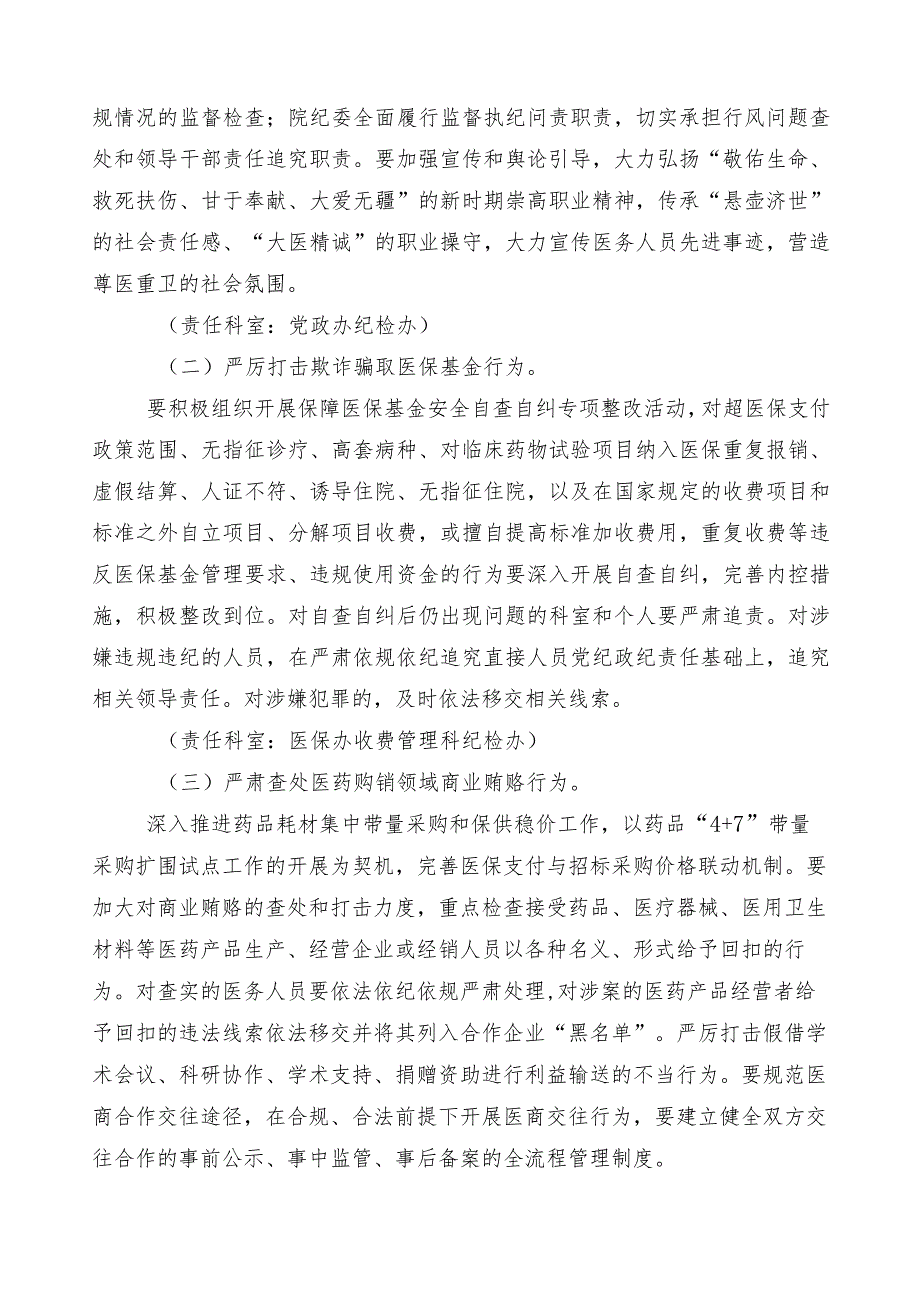 规情况的监督检查；院纪委全面履行监督执纪问责职责，切实承担行风问题查处和领导干部责任追究职责。要加强宣传和舆论引导，大力弘扬“敬佑生命、救死扶伤、甘于奉献、大爱无疆”的新时期崇高职业精神，传承“悬壶济世”的社会责任感、“大医精诚”的职业操守，大力宣传医务人员先进事迹，营造尊医重卫的社会氛围。

（责任科室：党政办纪检办）

（二）严厉打击欺诈骗取医保基金行为。

要积极组织开展保障医保基金安全自查自纠专项整改活动，对超医保支付政策范围、无指征诊疗、高套病种、对临床药物试验项目纳入医保重复报销、虚假结算、人证不符、诱导住院、无指征住院，以及在国家规定的收费项目和标准之外自立项目、分解项目收费，或擅自提高标准加收费用，重复收费等违反医保基金管理要求、违规使用资金的行为要深入开展自查自纠，完善内控措施，积极整改到位。对自查自纠后仍出现问题的科室和个人要严肃追责。对涉嫌违规违纪的人员，在严肃依规依纪追究直接人员党纪政纪责任基础上，追究相关领导责任。对涉嫌犯罪的，及时依法移交相关线索。

（责任科室：医保办收费管理科纪检办）

（三）严肃查处医药购销领域商业贿赂行为。

深入推进药品耗材集中带量采购和保供稳价工作，以药品“4+7”带量采购扩围试点工作的开展为契机，完善医保支付与招标采购价格联动机制。要加大对商业贿赂的查处和打击力度，重点检查接受药品、医疗器械、医用卫生材料等医药产品生产、经营企业或经销人员以各种名义、形式给予回扣的行为。对查实的医务人员要依法依纪依规严肃处理,对涉案的医药产品经营者给予回扣的违法线索依法移交并将其列入合作企业“黑名单”。严厉打击假借学术会议、科研协作、学术支持、捐赠资助进行利益输送的不当行为。要规范医商合作交往途径，在合规、合法前提下开展医商交往行为，要建立健全双方交往合作的事前公示、事中监管、事后备案的全流程管理制度。